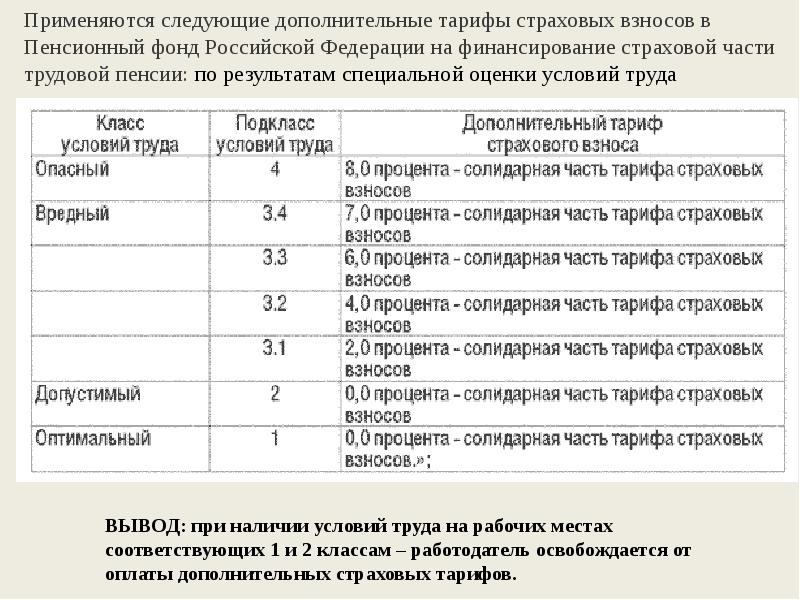 Применяются следующие дополнительные тарифы страховых взносов в Пенсионный фонд Российской Федерации на финансирование страховой части трудовой пенсии: по результатам специальной оценки условий труда

| Класс условий труда | Подкласс условий труда | Дополнительный тариф страхового взноса |
|---|---|---|
| Опасный | 4 | 8,0 процента - солидарная часть тарифа страховых взносов |
| Вредный | 3.4 | 7,0 процента - солидарная часть тарифа страховых взносов |
| | 3.3 | 6,0 процента - солидарная часть тарифа страховых взносов |
| | 3.2 | 4,0 процента - солидарная часть тарифа страховых взносов |
| | 3.1 | 2,0 процента - солидарная часть тарифа страховых взносов |
| Допустимый | 2 | 0,0 процента - солидарная часть тарифа страховых взносов |
| Оптимальный | 1 | 0,0 процента - солидарная часть тарифа страховых взносов.»; |

ВЫВОД: при наличии условий труда на рабочих местах соответствующих 1 и 2 классам – работодатель освобождается от оплаты дополнительных страховых тарифов.